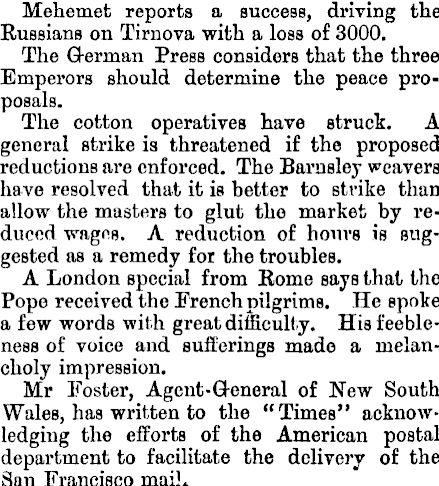 Mehemet reports a success, driving the Russians on Tirnova with a loss of 3000.

The German Press considers that the three Emperors should determine the peace proposals.

The cotton operatives have struck. A general strike is threatened if the proposed reductions are enforced. The Barnsley weavers have resolved that it is better to strike than allow the masters to glut the market by reduced wages. A reduction of hours is suggested as a remedy for the troubles.

A London special from Rome says that the Pope received the French pilgrims. He spoke a few words with great difficulty. His feebleness of voice and sufferings made a melancholy impression.

Mr Foster, Agent-General of New South Wales, has written to the "Times" acknowledging the efforts of the American postal department to facilitate the delivery of the San Francisco mail.